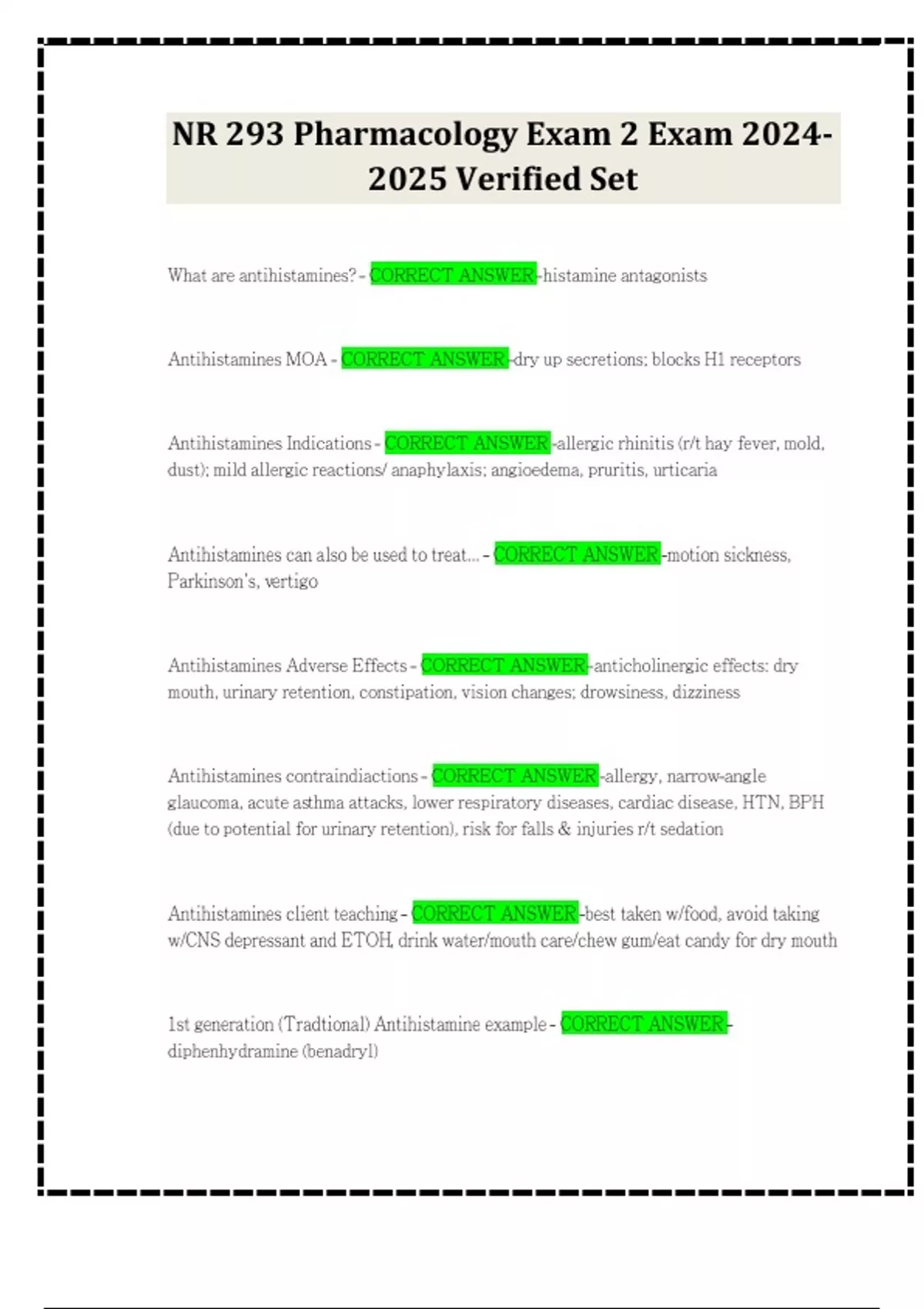 NR 293 Pharmacology Exam 2 Exam 2024-2025 Verified Set

What are antihistamines? - CORRECT ANSWER-histamine antagonists

Antihistamines MOA - CORRECT ANSWER-dry up secretions; blocks H1 receptors

Antihistamines Indications - CORRECT ANSWER-allergic rhinitis (r/t hay fever, mold, dust); mild allergic reactions/ anaphylaxis; angioedema, pruritis, urticaria

Antihistamines can also be used to treat... - CORRECT ANSWER-motion sickness, Parkinson's, vertigo

Antihistamines Adverse Effects - CORRECT ANSWER-anticholinergic effects: dry mouth, urinary retention, constipation, vision changes; drowsiness, dizziness

Antihistamines contraindiactions - CORRECT ANSWER-allergy, narrow-angle glaucoma, acute asthma attacks, lower respiratory diseases, cardiac disease, HTN, BPH (due to potential for urinary retention), risk for falls & injuries r/t sedation

Antihistamines client teaching - CORRECT ANSWER-best taken w/food, avoid taking w/CNS depressant and ETOH, drink water/mouth care/chew gum/eat candy for dry mouth

1st generation (Tradtional) Antihistamine example - CORRECT ANSWER-diphenhydramine (benadryl)